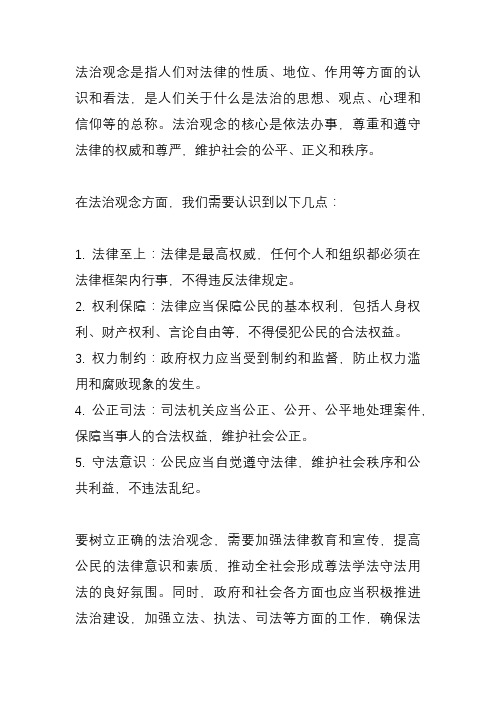 法治观念是指人们对法律的性质、地位、作用等方面的认识和看法，是人们关于什么是法治的思想、观点、心理和信仰等的总称。法治观念的核心是依法办事，尊重和遵守法律的权威和尊严，维护社会的公平、正义和秩序。

在法治观念方面，我们需要认识到以下几点：

1. 法律至上：法律是最高权威，任何个人和组织都必须在法律框架内行事，不得违反法律规定。
2. 权利保障：法律应当保障公民的基本权利，包括人身权利、财产权利、言论自由等，不得侵犯公民的合法权益。
3. 权力制约：政府权力应当受到制约和监督，防止权力滥用和腐败现象的发生。
4. 公正司法：司法机关应当公正、公开、公平地处理案件，保障当事人的合法权益，维护社会公正。
5. 守法意识：公民应当自觉遵守法律，维护社会秩序和公共利益，不违法乱纪。

要树立正确的法治观念，需要加强法律教育和宣传，提高公民的法律意识和素质，推动全社会形成尊法学法守法用法的良好氛围。同时，政府和社会各方面也应当积极推进法治建设，加强立法、执法、司法等方面的工作，确保法